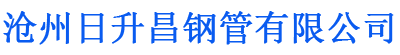 沧州日升昌钢管有限公司